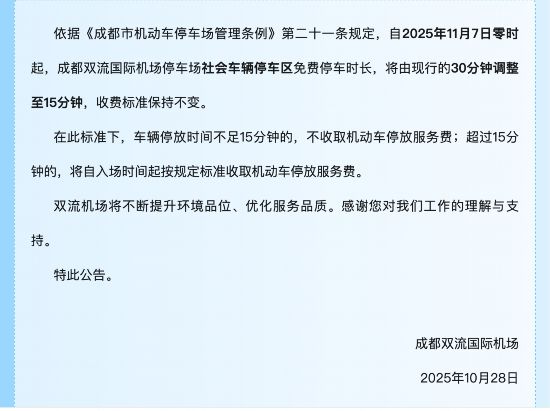 依据《成都市机动车停车场管理条例》第二十一条规定，自2025年11月7日零时起，成都双流国际机场停车场社会车辆停车区免费停车时长，将由现行的30分钟调整至15分钟，收费标准保持不变。

在此标准下，车辆停放时间不足15分钟的，不收取机动车停放服务费；超过15分钟的，将自入场时间起按规定标准收取机动车停放服务费。

双流机场将不断提升环境品位、优化服务品质。感谢您对我们工作的理解与支持。

特此公告。

成都双流国际机场

2025年10月28日